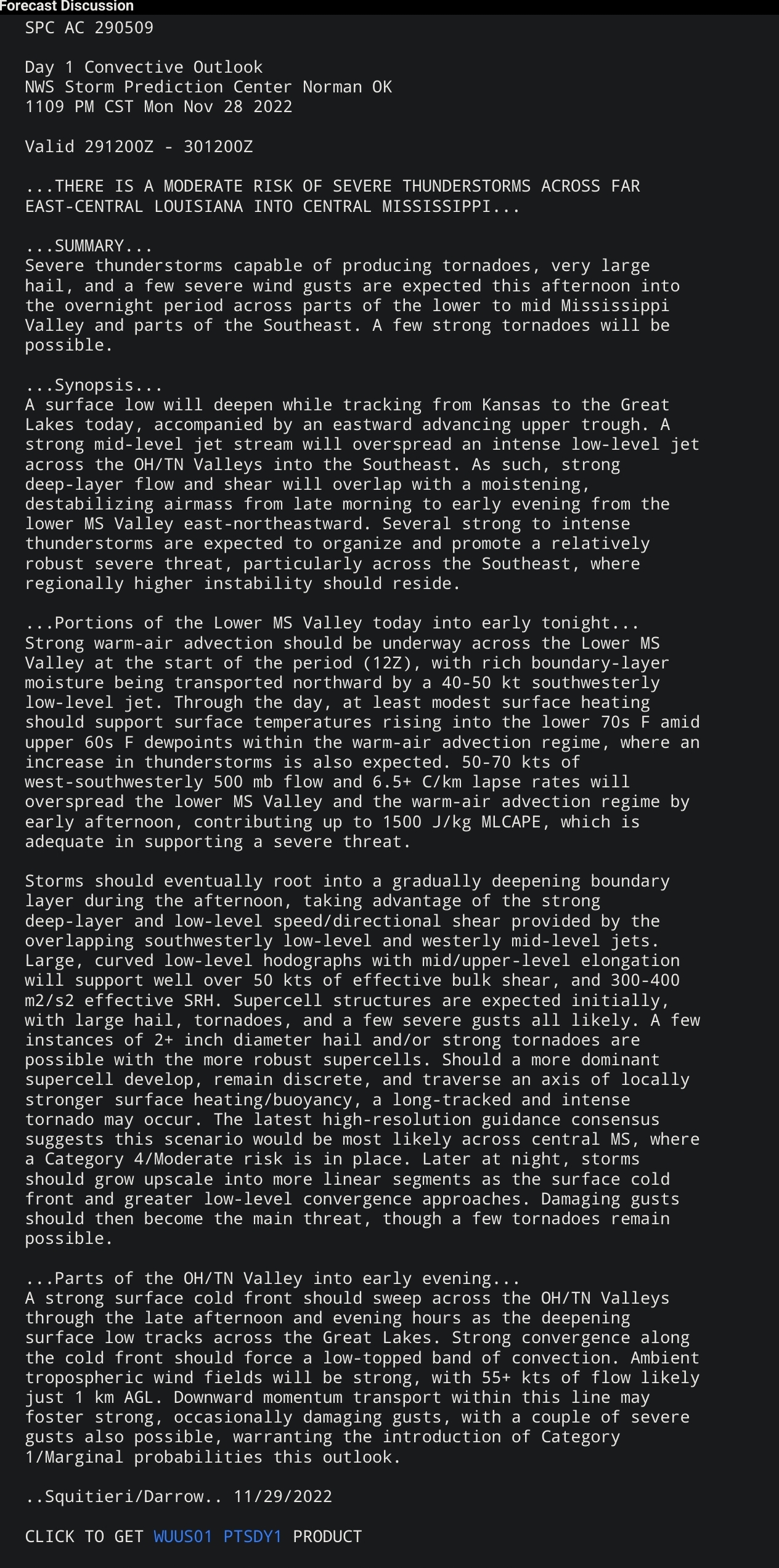 Forecast Discussion

SPC AC 290509

Day 1 Convective Outlook
NWS Storm Prediction Center Norman OK
1109 PM CST Mon Nov 28 2022

Valid 291200Z - 301200Z

...THERE IS A MODERATE RISK OF SEVERE THUNDERSTORMS ACROSS FAR EAST-CENTRAL LOUISIANA INTO CENTRAL MISSISSIPPI...

...SUMMARY...
Severe thunderstorms capable of producing tornadoes, very large hail, and a few severe wind gusts are expected this afternoon into the overnight period across parts of the lower to mid Mississippi Valley and parts of the Southeast. A few strong tornadoes will be possible.

...Synopsis...
A surface low will deepen while tracking from Kansas to the Great Lakes today, accompanied by an eastward advancing upper trough. A strong mid-level jet stream will overspread an intense low-level jet across the OH/TN Valleys into the Southeast. As such, strong deep-layer flow and shear will overlap with a moistening, destabilizing airmass from late morning to early evening from the lower MS Valley east-northeastward. Several strong to intense thunderstorms are expected to organize and promote a relatively robust severe threat, particularly across the Southeast, where regionally higher instability should reside.

...Portions of the Lower MS Valley today into early tonight...
Strong warm-air advection should be underway across the Lower MS Valley at the start of the period (12Z), with rich boundary-layer moisture being transported northward by a 40-50 kt southwesterly low-level jet. Through the day, at least modest surface heating should support surface temperatures rising into the lower 70s F amid upper 60s F dewpoints within the warm-air advection regime, where an increase in thunderstorms is also expected. 50-70 kts of west-southwesterly 500 mb flow and 6.5+ C/km lapse rates will overspread the lower MS Valley and the warm-air advection regime by early afternoon, contributing up to 1500 J/kg MLCAPE, which is adequate in supporting a severe threat.

Storms should eventually root into a gradually deepening boundary layer during the afternoon, taking advantage of the strong deep-layer and low-level speed/directional shear provided by the overlapping southwesterly low-level and westerly mid-level jets. Large, curved low-level hodographs with mid/upper-level elongation will support well over 50 kts of effective bulk shear, and 300-400 m2/s2 effective SRH. Supercell structures are expected initially, with large hail, tornadoes, and a few severe gusts all likely. A few instances of 2+ inch diameter hail and/or strong tornadoes are possible with the more robust supercells. Should a more dominant supercell develop, remain discrete, and traverse an axis of locally stronger surface heating/buoyancy, a long-tracked and intense tornado may occur. The latest high-resolution guidance consensus suggests this scenario would be most likely across central MS, where a Category 4/Moderate risk is in place. Later at night, storms should grow upscale into more linear segments as the surface cold front and greater low-level convergence approaches. Damaging gusts should then become the main threat, though a few tornadoes remain possible.

...Parts of the OH/TN Valley into early evening...
A strong surface cold front should sweep across the OH/TN Valleys through the late afternoon and evening hours as the deepening surface low tracks across the Great Lakes. Strong convergence along the cold front should force a low-topped band of convection. Ambient tropospheric wind fields will be strong, with 55+ kts of flow likely just 1 km AGL. Downward momentum transport within this line may foster strong, occasionally damaging gusts, with a couple of severe gusts also possible, warranting the introduction of Category 1/Marginal probabilities this outlook.

..Squitieri/Darrow.. 11/29/2022

CLICK TO GET WUUS01 PTSDY1 PRODUCT